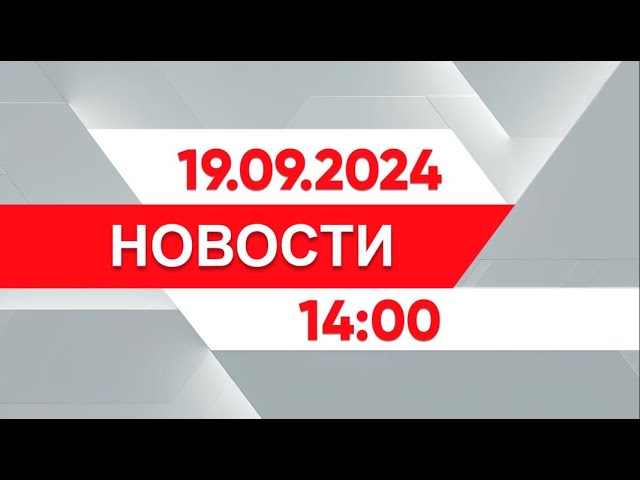 19.09.2024
НОВОСТИ
14:00